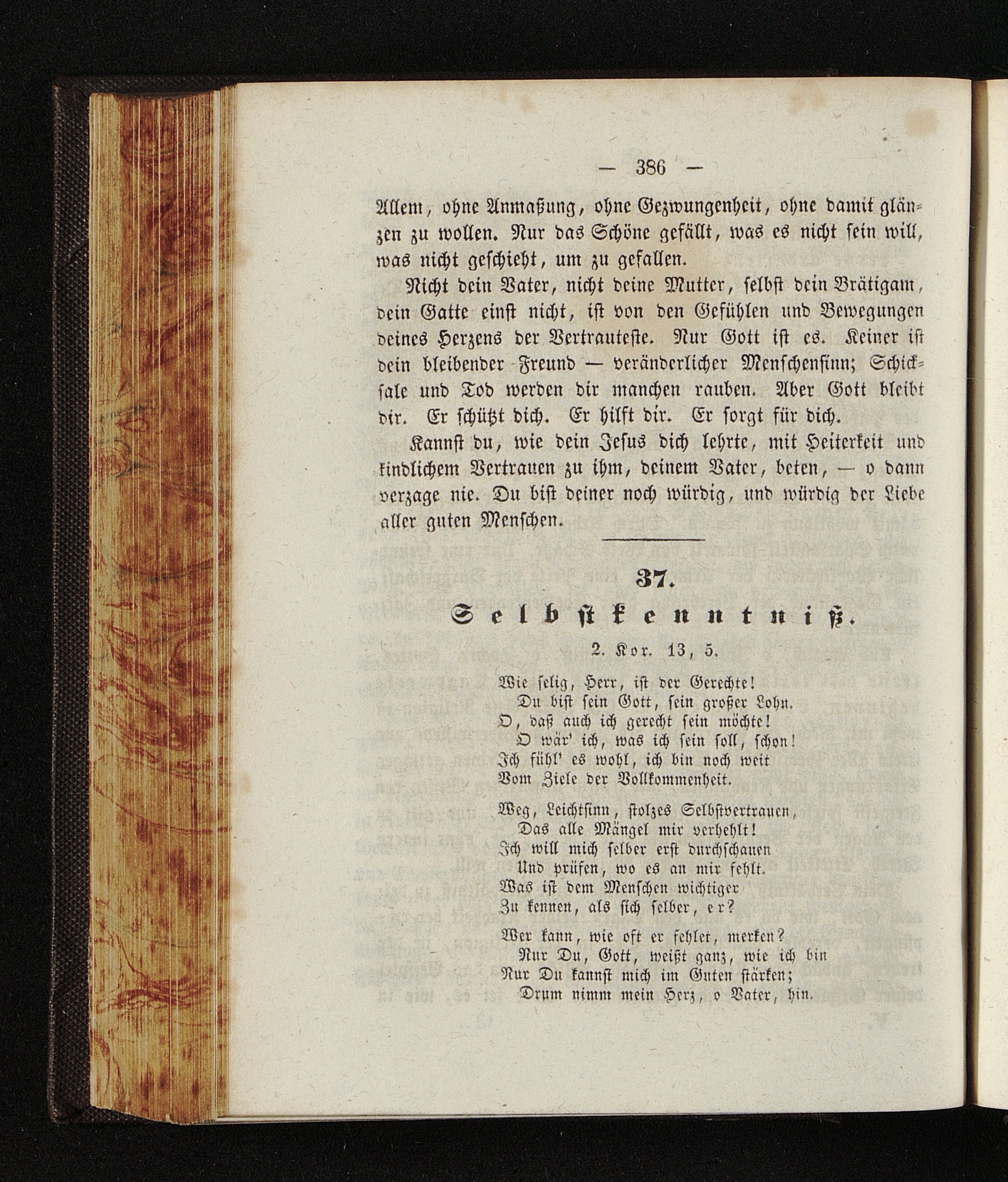 — 386 —

Allem, ohne Anmaßung, ohne Gezwungenheit, ohne damit glänzen zu wollen. Nur das Schöne gefällt, was es nicht sein will, was nicht geschieht, um zu gefallen.

Nicht dein Vater, nicht deine Mutter, selbst dein Brätigam, dein Gatte einst nicht, ist von den Gefühlen und Bewegungen deines Herzens der Vertrauteste. Nur Gott ist es. Keiner ist dein bleibender Freund — veränderlicher Menschensinn; Schicksale und Tod werden dir manchen rauben. Aber Gott bleibt dir. Er schützt dich. Er hilft dir. Er sorgt für dich.

Kannst du, wie dein Jesus dich lehrte, mit Heiterkeit und kindlichem Vertrauen zu ihm, deinem Vater, beten, — o dann verzage nie. Du bist deiner noch würdig, und würdig der Liebe aller guten Menschen.

37.

Selbstkenntniß.

2. Kor. 13, 5.

Wie selig, Herr, ist der Gerechte!
Du bist sein Gott, sein großer Lohn.
O, daß auch ich gerecht sein möchte!
O wär' ich, was ich sein soll, schon!
Ich fühl' es wohl, ich bin noch weit
Vom Ziele der Vollkommenheit.

Weg, Leichtsinn, stolzes Selbstvertrauen,
Das alle Mängel mir verhehlt!
Ich will mich selber erst durchschauen
Und prüfen, wo es an mir fehlt.
Was ist dem Menschen wichtiger
Zu kennen, als sich selber, er?

Wer kann, wie oft er fehlet, merken?
Nur Du, Gott, weißt ganz, wie ich bin
Nur Du kannst mich im Guten stärken;
Drum nimm mein Herz, o Vater, hin.